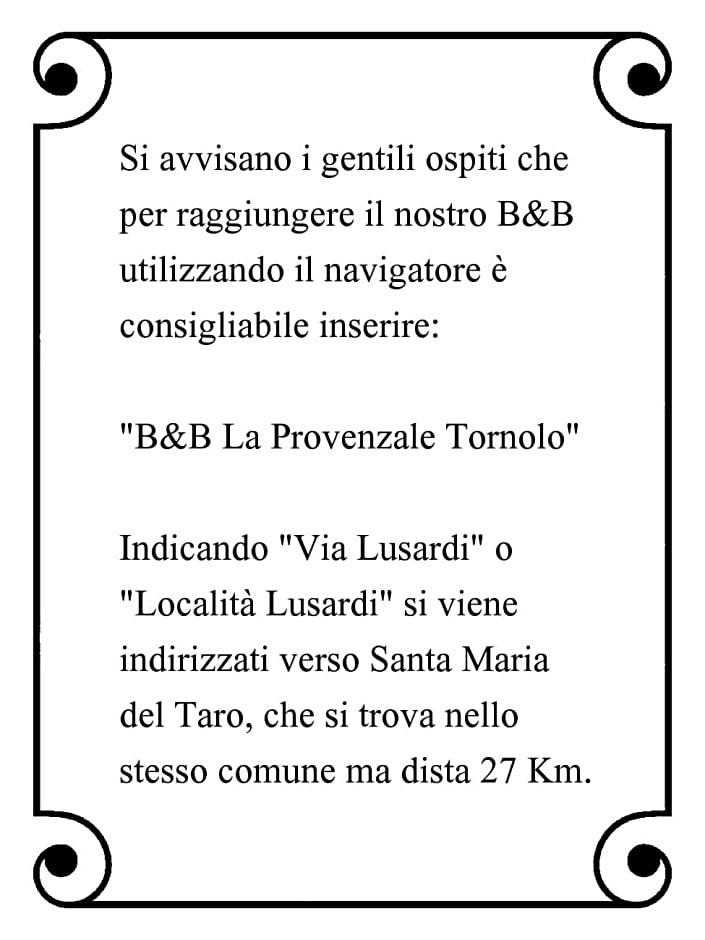 Si avvisano i gentili ospiti che per raggiungere il nostro B&B utilizzando il navigatore è consigliabile inserire:

"B&B La Provenzale Tornolo"

Indicando "Via Lusardi" o "Località Lusardi" si viene indirizzati verso Santa Maria del Taro, che si trova nello stesso comune ma dista 27 Km.